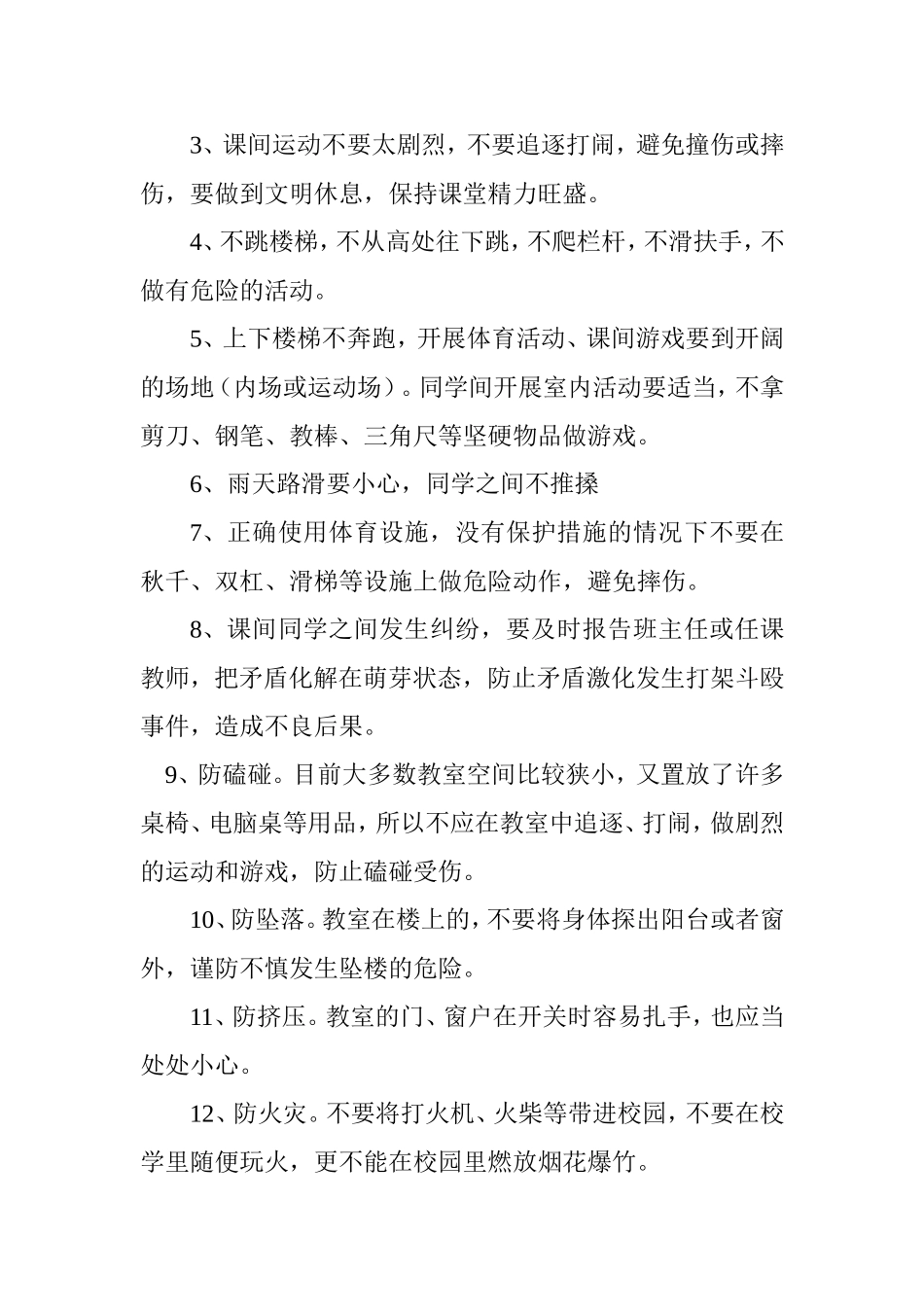 3、课间运动不要太剧烈，不要追逐打闹，避免撞伤或摔伤，要做到文明休息，保持课堂精力旺盛。

4、不跳楼梯，不从高处往下跳，不爬栏杆，不滑扶手，不做有危险的活动。

5、上下楼梯不奔跑，开展体育活动、课间游戏要到开阔的场地（内场或运动场）。同学间开展室内活动要适当，不拿剪刀、钢笔、教棒、三角尺等坚硬物品做游戏。

6、雨天路滑要小心，同学之间不推搡

7、正确使用体育设施，没有保护措施的情况下不要在秋千、双杠、滑梯等设施上做危险动作，避免摔伤。

8、课间同学之间发生纠纷，要及时报告班主任或任课教师，把矛盾化解在萌芽状态，防止矛盾激化发生打架斗殴事件，造成不良后果。

9、防磕碰。目前大多数教室空间比较狭小，又置放了许多桌椅、电脑桌等用品，所以不应在教室中追逐、打闹，做剧烈的运动和游戏，防止磕碰受伤。

10、防坠落。教室在楼上的，不要将身体探出阳台或者窗外，谨防不慎发生坠楼的危险。

11、防挤压。教室的门、窗户在开关时容易扎手，也应当处处小心。

12、防火灾。不要将打火机、火柴等带进校园，不要在校学里随便玩火，更不能在校园里燃放烟花爆竹。